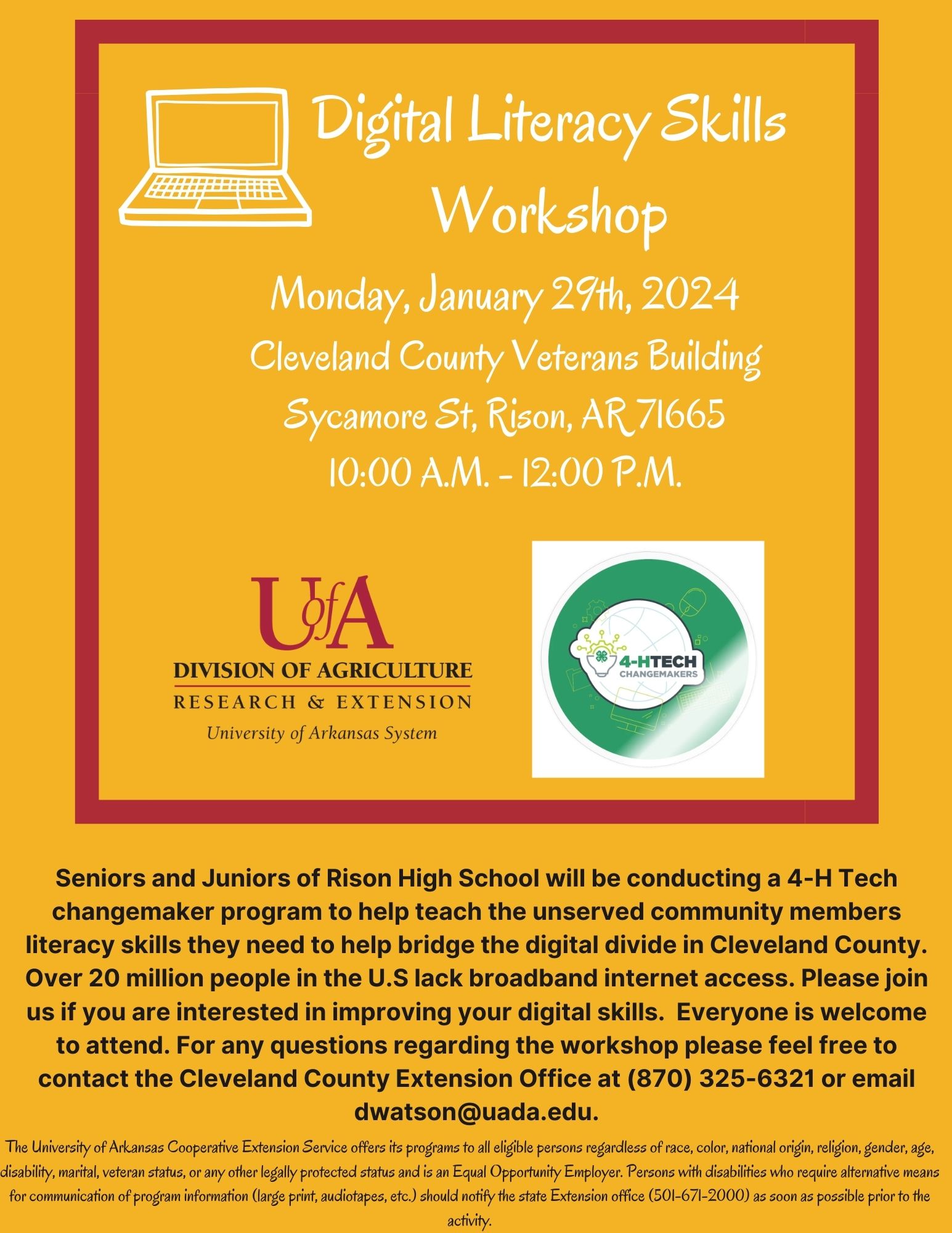 Digital Literacy Skills Workshop

Monday, January 29th, 2024
Cleveland County Veterans Building
Sycamore St, Rison, AR 71665
10:00 A.M. - 12:00 P.M.

UofA
DIVISION OF AGRICULTURE
RESEARCH & EXTENSION
University of Arkansas System

4-HTECH
CHANGEMAKERS

Seniors and Juniors of Rison High School will be conducting a 4-H Tech changemaker program to help teach the unserved community members literacy skills they need to help bridge the digital divide in Cleveland County. Over 20 million people in the U.S lack broadband internet access. Please join us if you are interested in improving your digital skills. Everyone is welcome to attend. For any questions regarding the workshop please feel free to contact the Cleveland County Extension Office at (870) 325-6321 or email dwatson@uada.edu.

The University of Arkansas Cooperative Extension Service offers its programs to all eligible persons regardless of race, color, national origin, religion, gender, age, disability, marital, veteran status, or any other legally protected status and is an Equal Opportunity Employer. Persons with disabilities who require alternative means for communication of program information (large print, audiotapes, etc.) should notify the state Extension office (501-671-2000) as soon as possible prior to the activity.